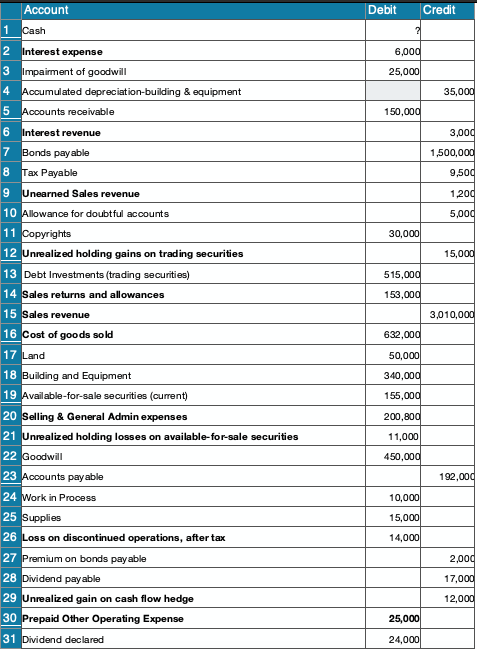 | | Account | Debit | Credit |
|---|---|---|---|
| 1 | Cash | ? | |
| 2 | Interest expense | 6,000 | |
| 3 | Impairment of goodwill | 25,000 | |
| 4 | Accumulated depreciation-building & equipment | | 35,000 |
| 5 | Accounts receivable | 150,000 | |
| 6 | Interest revenue | | 3,000 |
| 7 | Bonds payable | | 1,500,000 |
| 8 | Tax Payable | | 9,500 |
| 9 | Unearned Sales revenue | | 1,200 |
| 10 | Allowance for doubtful accounts | | 5,000 |
| 11 | Copyrights | 30,000 | |
| 12 | Unrealized holding gains on trading securities | | 15,000 |
| 13 | Debt Investments (trading securities) | 515,000 | |
| 14 | Sales returns and allowances | 153,000 | |
| 15 | Sales revenue | | 3,010,000 |
| 16 | Cost of goods sold | 632,000 | |
| 17 | Land | 50,000 | |
| 18 | Building and Equipment | 340,000 | |
| 19 | Available-for-sale securities (current) | 155,000 | |
| 20 | Selling & General Admin expenses | 200,800 | |
| 21 | Unrealized holding losses on available-for-sale securities | 11,000 | |
| 22 | Goodwill | 450,000 | |
| 23 | Accounts payable | | 192,000 |
| 24 | Work in Process | 10,000 | |
| 25 | Supplies | 15,000 | |
| 26 | Loss on discontinued operations, after tax | 14,000 | |
| 27 | Premium on bonds payable | | 2,000 |
| 28 | Dividend payable | | 17,000 |
| 29 | Unrealized gain on cash flow hedge | | 12,000 |
| 30 | Prepaid Other Operating Expense | 25,000 | |
| 31 | Dividend declared | 24,000 | |